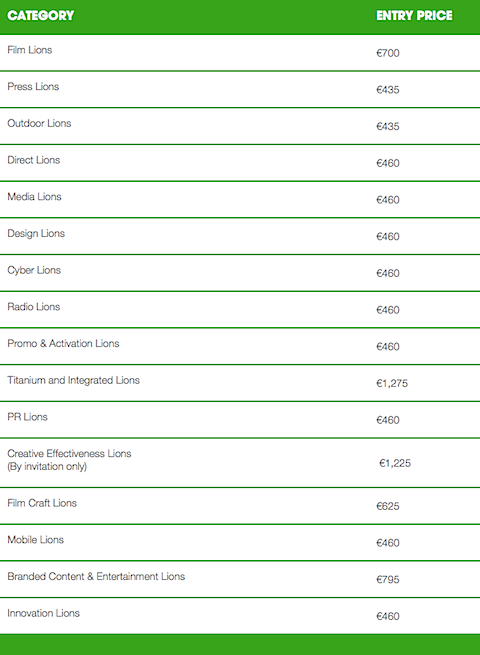 | CATEGORY | ENTRY PRICE |
|---|---|
| Film Lions | €700 |
| Press Lions | €435 |
| Outdoor Lions | €435 |
| Direct Lions | €460 |
| Media Lions | €460 |
| Design Lions | €460 |
| Cyber Lions | €460 |
| Radio Lions | €460 |
| Promo & Activation Lions | €460 |
| Titanium and Integrated Lions | €1,275 |
| PR Lions | €460 |
| Creative Effectiveness Lions (By invitation only) | €1,225 |
| Film Craft Lions | €625 |
| Mobile Lions | €460 |
| Branded Content & Entertainment Lions | €795 |
| Innovation Lions | €460 |